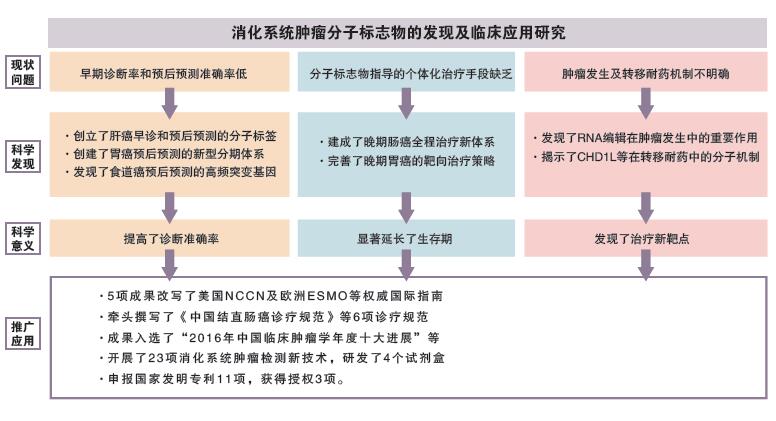 消化系统肿瘤分子标志物的发现及临床应用研究

现状问题

早期诊断率和预后预测准确率低

分子标志物指导的个体化治疗手段缺乏

肿瘤发生及转移耐药机制不明确

科学发现

· 创立了肝癌早诊和预后预测的分子标签
· 创建了胃癌预后预测的新型分期体系
· 发现了食道癌预后预测的高频突变基因

· 建成了晚期肠癌全程治疗新体系
· 完善了晚期胃癌的靶向治疗策略

· 发现了RNA编辑在肿瘤发生中的重要作用
· 揭示了CHD1L等在转移耐药中的分子机制

科学意义

提高了诊断准确率

显著延长了生存期

发现了治疗新靶点

推广应用

· 5项成果改写了美国NCCN及欧洲ESMO等权威国际指南
· 牵头撰写了《中国结直肠癌诊疗规范》等6项诊疗规范
· 成果入选了“2016年中国临床肿瘤学年度十大进展”等
· 开展了23项消化系统肿瘤检测新技术，研发了4个试剂盒
· 申报国家发明专利11项，获得授权3项。